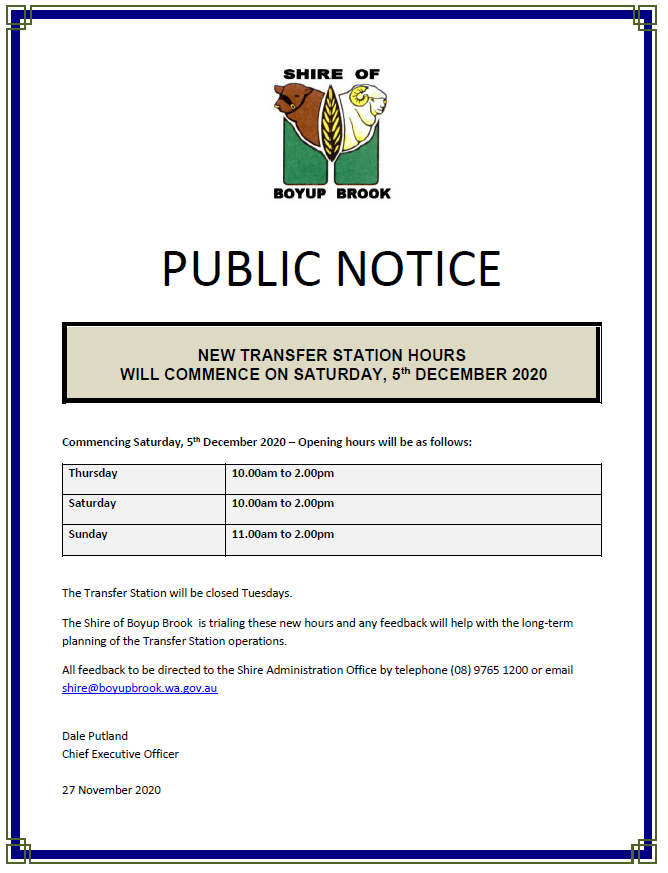 SHIRE OF
BOYUP BROOK

PUBLIC NOTICE

NEW TRANSFER STATION HOURS
WILL COMMENCE ON SATURDAY, 5$^{th}$ DECEMBER 2020

Commencing Saturday, 5$^{th}$ December 2020 – Opening hours will be as follows:

| Thursday | 10.00am to 2.00pm |
|---|---|
| Saturday | 10.00am to 2.00pm |
| Sunday | 11.00am to 2.00pm |

The Transfer Station will be closed Tuesdays.

The Shire of Boyup Brook  is trialing these new hours and any feedback will help with the long-term planning of the Transfer Station operations.

All feedback to be directed to the Shire Administration Office by telephone (08) 9765 1200 or email shire@boyupbrook.wa.gov.au

Dale Putland
Chief Executive Officer

27 November 2020